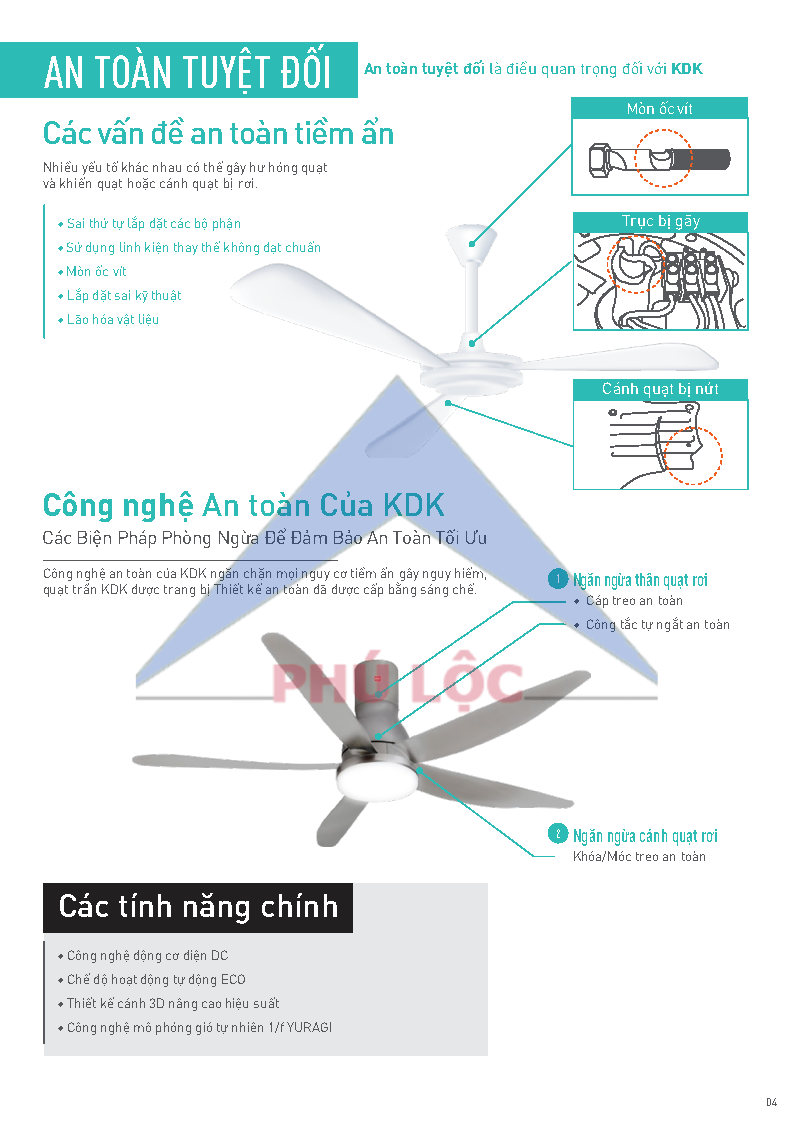 AN TOÀN TUYỆT ĐỐI

An toàn tuyệt đối là điều quan trọng đối với KDK

Các vấn đề an toàn tiềm ẩn

Nhiều yếu tố khác nhau có thể gây hư hỏng quạt và khiến quạt hoặc cánh quạt bị rơi.

• Sai thứ tự lắp đặt các bộ phận
• Sử dụng linh kiện thay thế không đạt chuẩn
• Mòn ốc vít
• Lắp đặt sai kỹ thuật
• Lão hóa vật liệu

Mòn ốc vít

Trục bị gãy

Cánh quạt bị nứt

Công nghệ An toàn Của KDK

Các Biện Pháp Phòng Ngừa Để Đảm Bảo An Toàn Tối Ưu

Công nghệ an toàn của KDK ngăn chặn mọi nguy cơ tiềm ẩn gây nguy hiểm, quạt trần KDK được trang bị Thiết kế an toàn đã được cấp bằng sáng chế.

1 Ngăn ngừa thân quạt rơi
• Cáp treo an toàn
• Công tắc tự ngắt an toàn

PHÚ LỘC

2 Ngăn ngừa cánh quạt rơi
Khóa/Móc treo an toàn

Các tính năng chính

• Công nghệ động cơ điện DC
• Chế độ hoạt động tự động ECO
• Thiết kế cánh 3D nâng cao hiệu suất
• Công nghệ mô phỏng gió tự nhiên 1/f YURAGI

04